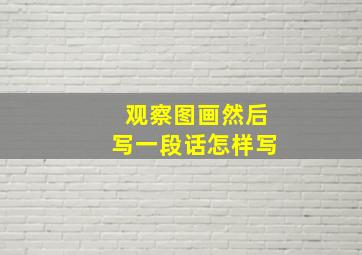 观察图画然后
写一段话怎样写